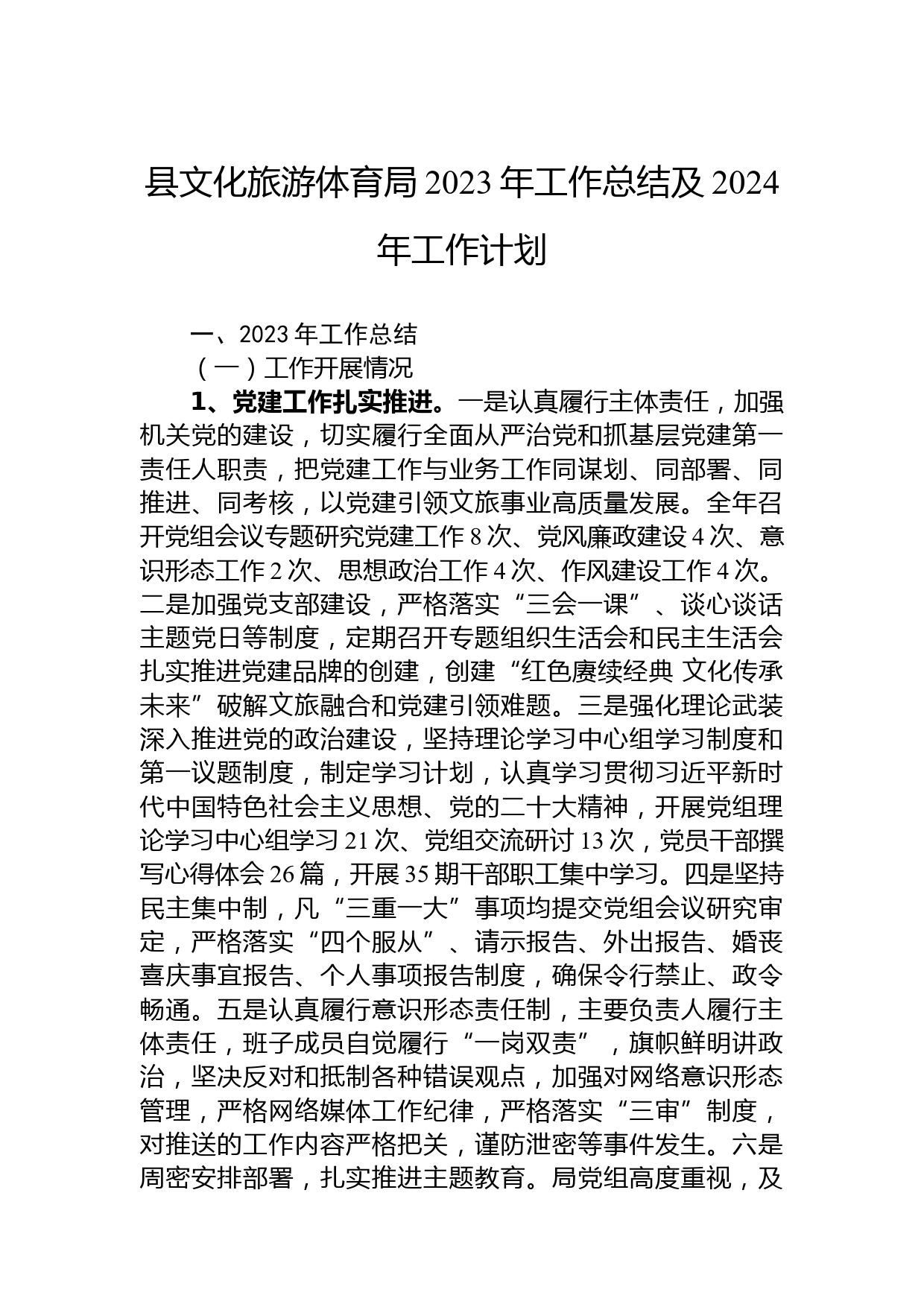 县文化旅游体育局 2023 年工作总结及 2024 年工作计划

一、2023 年工作总结

（一）工作开展情况

1、党建工作扎实推进。一是认真履行主体责任，加强机关党的建设，切实履行全面从严治党和抓基层党建第一责任人职责，把党建工作与业务工作同谋划、同部署、同推进、同考核，以党建引领文旅事业高质量发展。全年召开党组会议专题研究党建工作 8 次、党风廉政建设 4 次、意识形态工作 2 次、思想政治工作 4 次、作风建设工作 4 次。二是加强党支部建设，严格落实“三会一课”、谈心谈话主题党日等制度，定期召开专题组织生活会和民主生活会扎实推进党建品牌的创建，创建“红色赓续经典 文化传承未来”破解文旅融合和党建引领难题。三是强化理论武装深入推进党的政治建设，坚持理论学习中心组学习制度和第一议题制度，制定学习计划，认真学习贯彻习近平新时代中国特色社会主义思想、党的二十大精神，开展党组理论学习中心组学习 21 次、党组交流研讨 13 次，党员干部撰写心得体会 26 篇，开展 35 期干部职工集中学习。四是坚持民主集中制，凡“三重一大”事项均提交党组会议研究审定，严格落实“四个服从”、请示报告、外出报告、婚丧喜庆事宜报告、个人事项报告制度，确保令行禁止、政令畅通。五是认真履行意识形态责任制，主要负责人履行主体责任，班子成员自觉履行“一岗双责”，旗帜鲜明讲政治，坚决反对和抵制各种错误观点，加强对网络意识形态管理，严格网络媒体工作纪律，严格落实“三审”制度，对推送的工作内容严格把关，谨防泄密等事件发生。六是周密安排部署，扎实推进主题教育。局党组高度重视，及